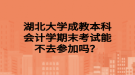 湖北大学成教本科会计学期末考试能不去参加吗？